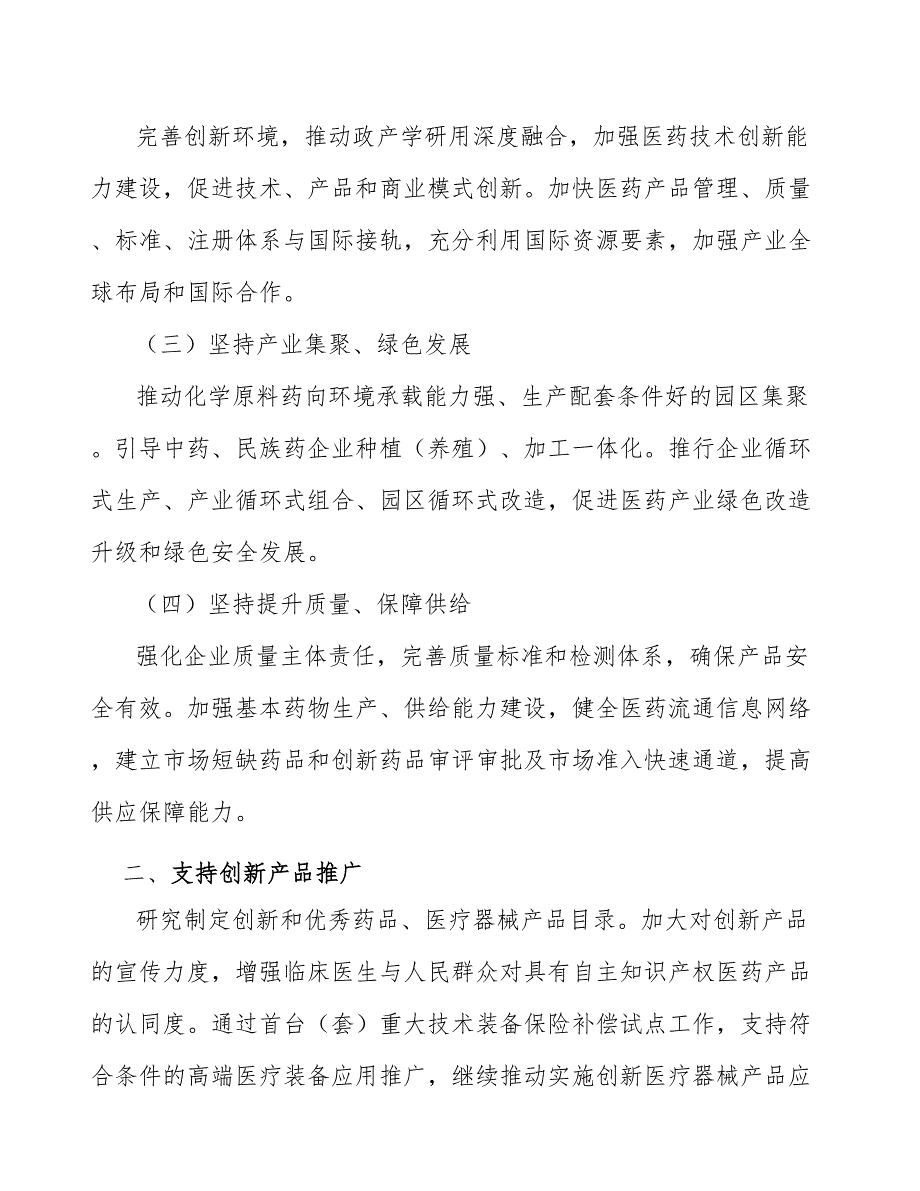 完善创新环境，推动政产学研用深度融合，加强医药技术创新能力建设，促进技术、产品和商业模式创新。加快医药产品管理、质量、标准、注册体系与国际接轨，充分利用国际资源要素，加强产业全球布局和国际合作。

（三）坚持产业集聚、绿色发展

推动化学原料药向环境承载能力强、生产配套条件好的园区集聚。引导中药、民族药企业种植（养殖）、加工一体化。推行企业循环式生产、产业循环式组合、园区循环式改造，促进医药产业绿色改造升级和绿色安全发展。

（四）坚持提升质量、保障供给

强化企业质量主体责任，完善质量标准和检测体系，确保产品安全有效。加强基本药物生产、供给能力建设，健全医药流通信息网络，建立市场短缺药品和创新药品审评审批及市场准入快速通道，提高供应保障能力。

二、支持创新产品推广

研究制定创新和优秀药品、医疗器械产品目录。加大对创新产品的宣传力度，增强临床医生与人民群众对具有自主知识产权医药产品的认同度。通过首台（套）重大技术装备保险补偿试点工作，支持符合条件的高端医疗装备应用推广，继续推动实施创新医疗器械产品应